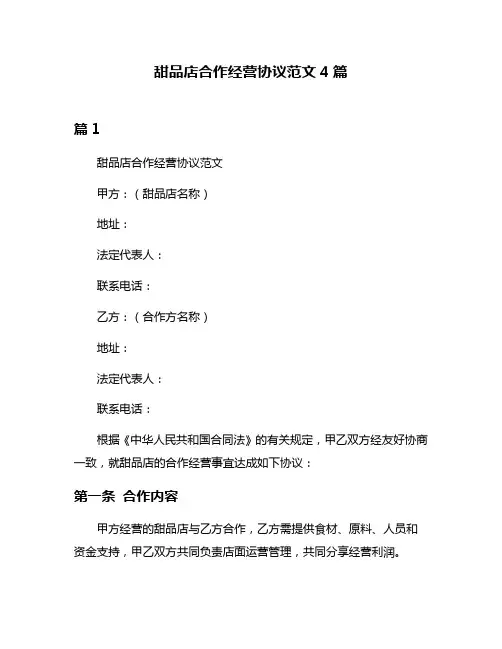 甜品店合作经营协议范文 4 篇

篇 1

甜品店合作经营协议范文

甲方：（甜品店名称）

地址：

法定代表人：

联系电话：

乙方：（合作方名称）

地址：

法定代表人：

联系电话：

根据《中华人民共和国合同法》的有关规定，甲乙双方经友好协商一致，就甜品店的合作经营事宜达成如下协议：

第一条 合作内容

甲方经营的甜品店与乙方合作，乙方需提供食材、原料、人员和资金支持，甲乙双方共同负责店面运营管理，共同分享经营利润。